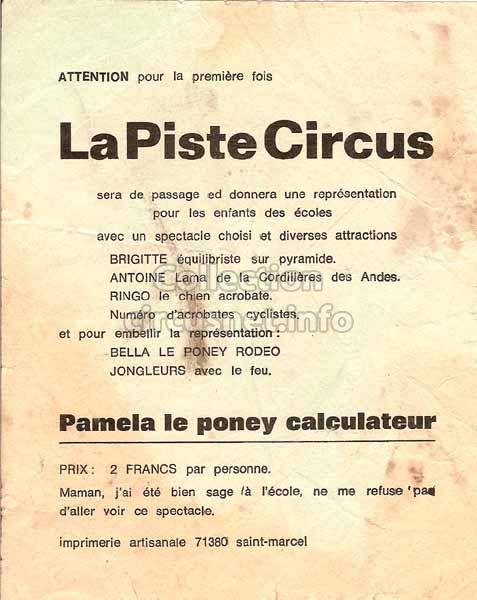 ATTENTION pour la première fois

La Piste Circus

sera de passage ed donnera une représentation pour les enfants des écoles

avec un spectacle choisi et diverses attractions

BRIGITTE équilibriste sur pyramide.
ANTOINE Lama de la Cordillères des Andes.
RINGO le chien acrobate.
Numéro d'acrobates cyclistes.
et pour embellir la représentation :
BELLA LE PONEY RODEO
JONGLEURS avec le feu.

Collection circusnet.info

Pamela le poney calculateur

PRIX : 2 FRANCS par personne.
Maman, j'ai été bien sage à l'école, ne me refuse pas d'aller voir ce spectacle.

imprimerie artisanale 71380 saint-marcel